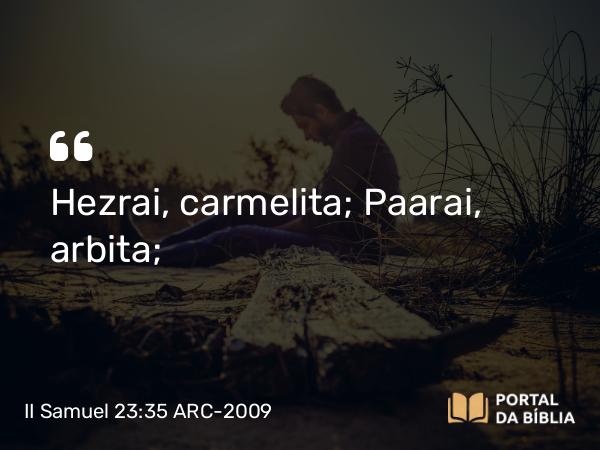 “

Hezrai, carmelita; Paarai, arbita;

II Samuel 23:35 ARC-2009

PORTAL DA BÍBLIA